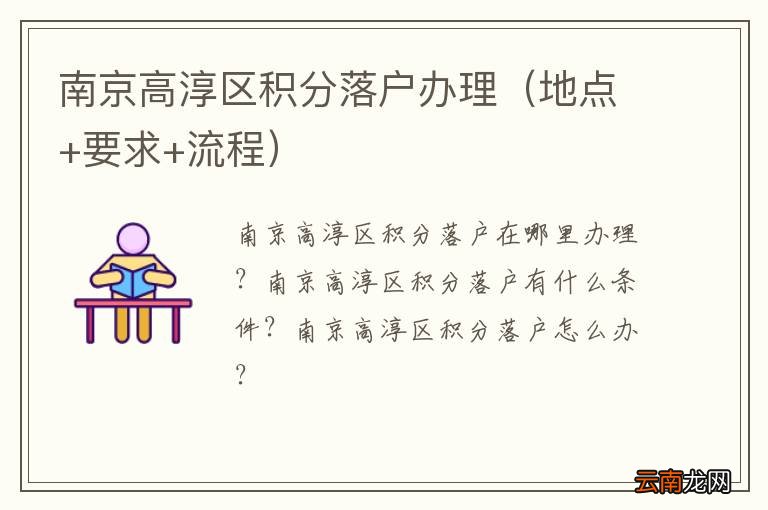 南京高淳区积分落户办理（地点+要求+流程）

南京高淳区积分落户在哪里办理？南京高淳区积分落户有什么条件？南京高淳区积分落户怎么办？

云南龙网